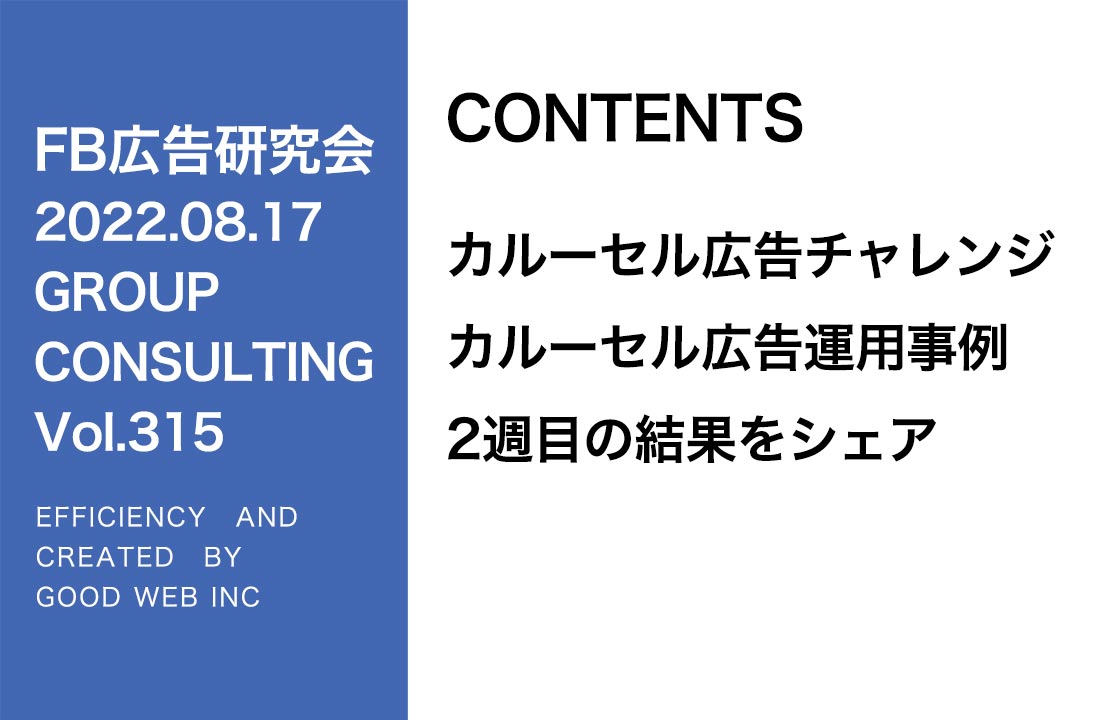 FB広告研究会
2022.08.17
GROUP
CONSULTING
Vol.315

EFFICIENCY AND
CREATED BY
GOOD WEB INC

CONTENTS

カルーセル広告チャレンジ
カルーセル広告運用事例
2週目の結果をシェア